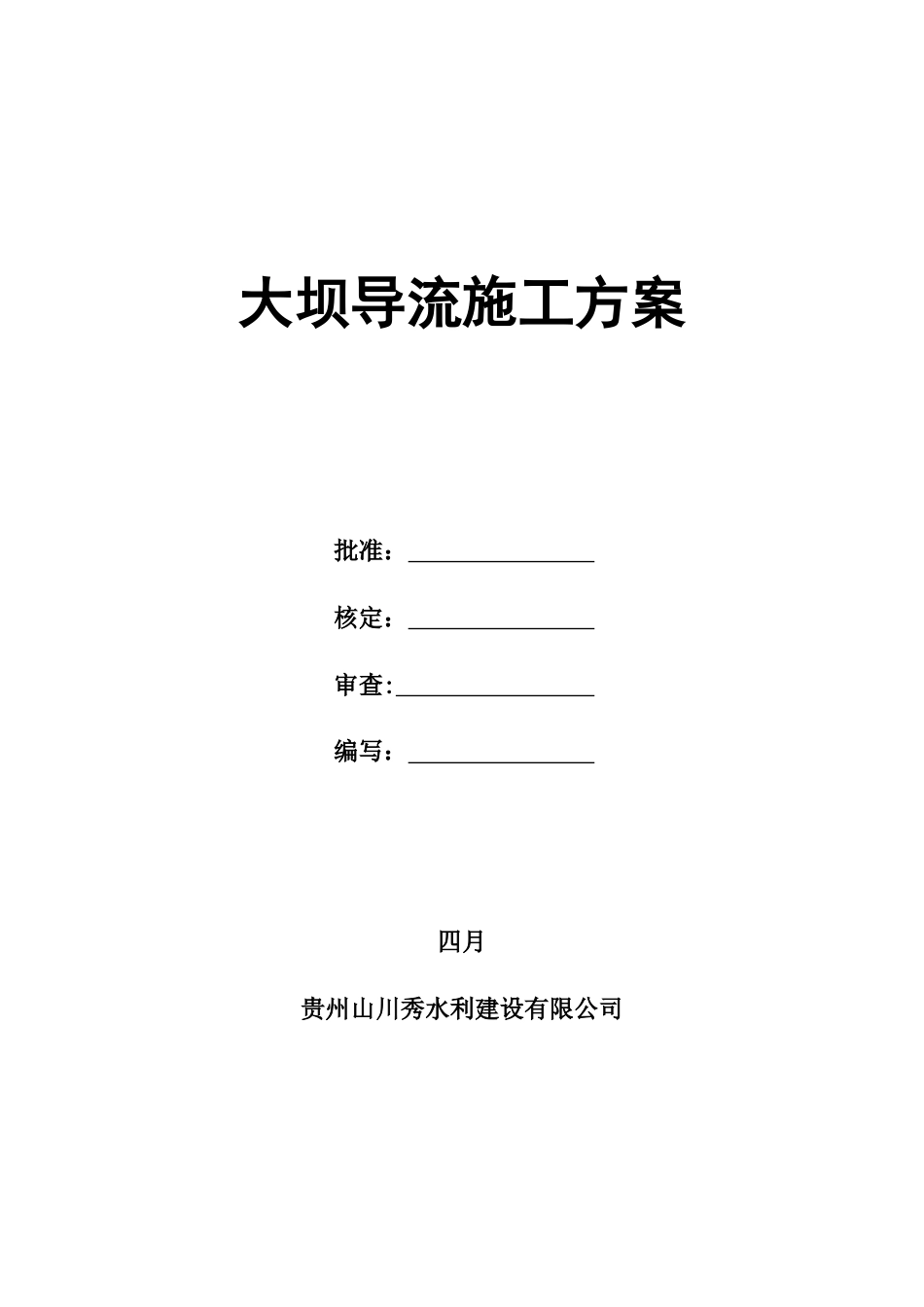 大坝导流施工方案

批准：________________

核定：________________

审查:_________________

编写：________________

四月

贵州山川秀水利建设有限公司